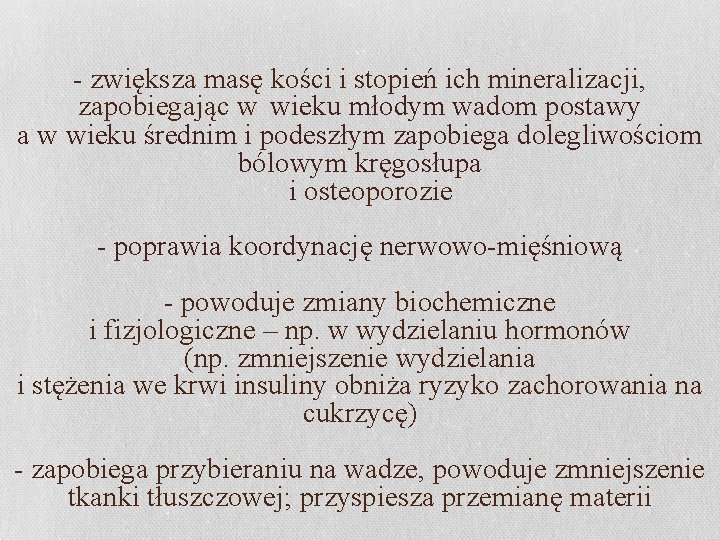 - zwiększa masę kości i stopień ich mineralizacji, zapobiegając w wieku młodym wadom postawy a w wieku średnim i podeszłym zapobiega dolegliwościom bólowym kręgosłupa i osteoporozie

- poprawia koordynację nerwowo-mięśniową

- powoduje zmiany biochemiczne i fizjologiczne – np. w wydzielaniu hormonów (np. zmniejszenie wydzielania i stężenia we krwi insuliny obniża ryzyko zachorowania na cukrzycę)

- zapobiega przybieraniu na wadze, powoduje zmniejszenie tkanki tłuszczowej; przyspiesza przemianę materii